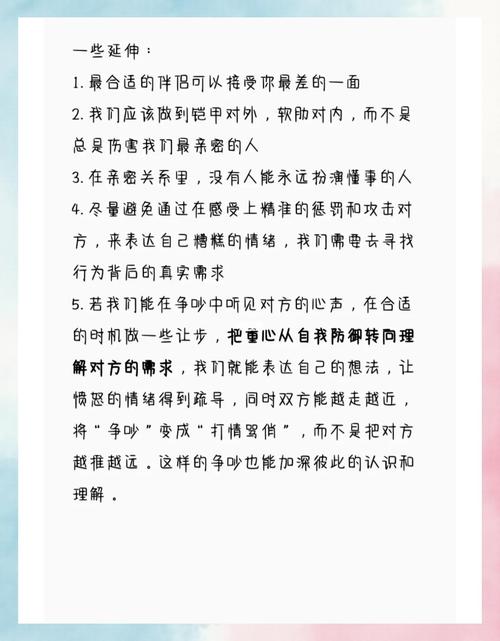 一些延伸：

1. 最合适的伴侣可以接受你最差的一面

2. 我们应该做到铠甲对外，软肋对内，而不是总是伤害我们最亲密的人

3. 在亲密关系里，没有人能永远扮演懂事的人

4. 尽量避免通过在感受上精准的惩罚和攻击对方，来表达自己糟糕的情绪，我们需要去寻找行为背后的真实需求

5. 若我们能在争吵中听见对方的心声，在合适的时机做一些让步，把重心从自我防御转向理解对方的需求，我们就能表达自己的想法，让愤怒的情绪得到疏导，同时双方能越走越近，将“争吵”变成“打情骂俏”，而不是把对方越推越远。这样的争吵也能加深彼此的认识和理解。